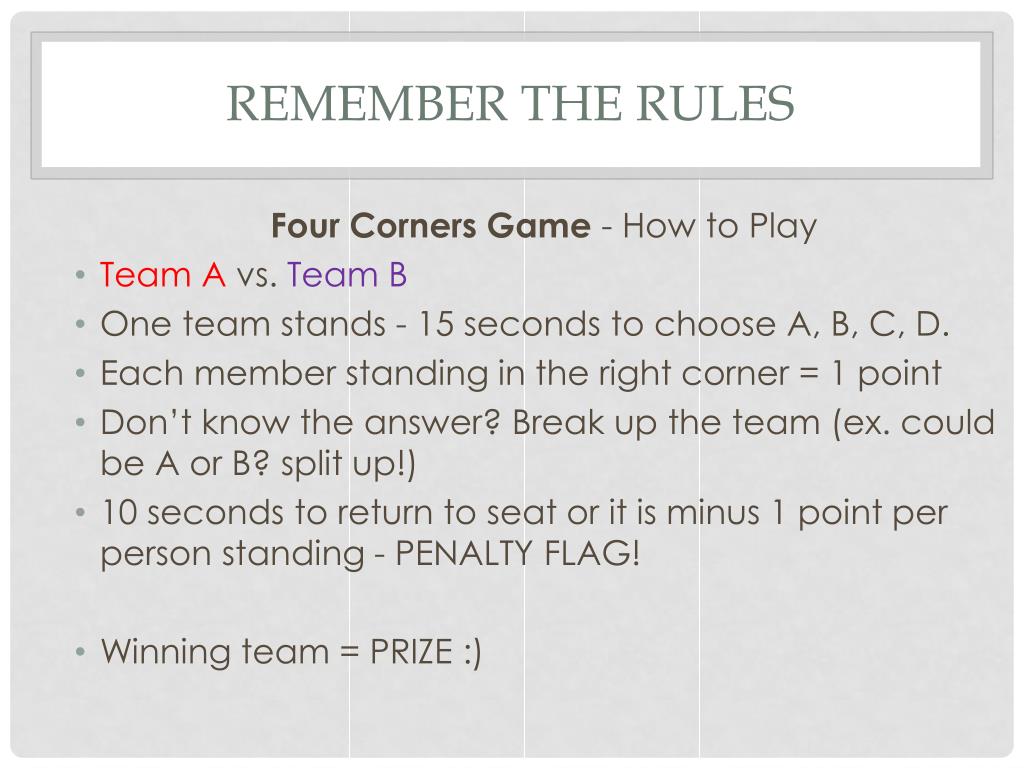 REMEMBER THE RULES

Four Corners Game - How to Play

• Team A vs. Team B
• One team stands - 15 seconds to choose A, B, C, D.
• Each member standing in the right corner = 1 point
• Don't know the answer? Break up the team (ex. could be A or B? split up!)
• 10 seconds to return to seat or it is minus 1 point per person standing - PENALTY FLAG!

• Winning team = PRIZE :)